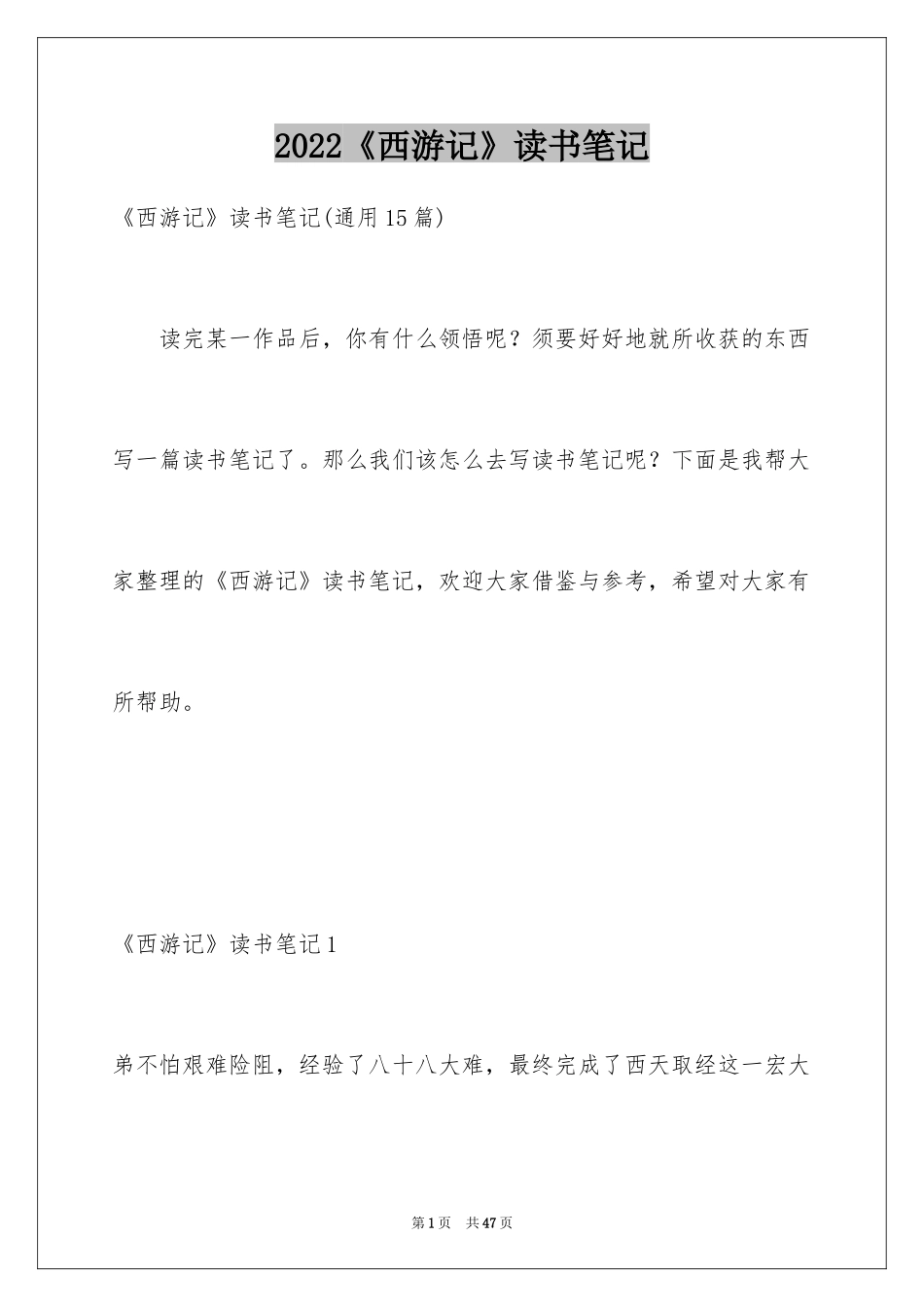 2022《西游记》读书笔记

《西游记》读书笔记(通用15篇)

读完某一作品后，你有什么领悟呢？须要好好地就所收获的东西写一篇读书笔记了。那么我们该怎么去写读书笔记呢？下面是我帮大家整理的《西游记》读书笔记，欢迎大家借鉴与参考，希望对大家有所帮助。

《西游记》读书笔记1

弟不怕艰难险阻，经验了八十八大难，最终完成了西天取经这一宏大

第1页　共47页